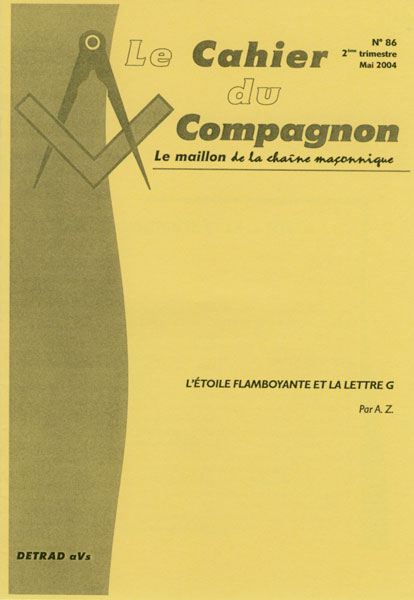 Le Cahier
du
Compagnon

N° 86
2ème trimestre
Mai 2004

Le maillon de la chaîne maçonnique

L'ÉTOILE FLAMBOYANTE ET LA LETTRE G

Par A. Z.

DETRAD aVs